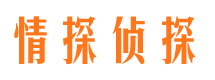 情探侦探